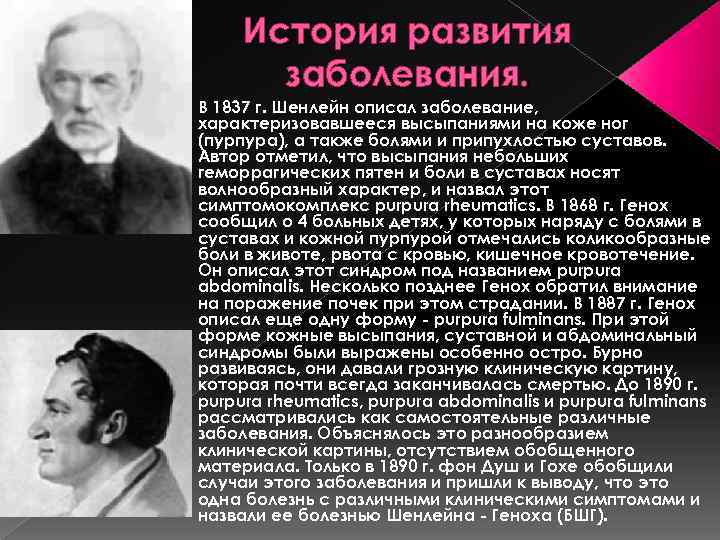 История развития заболевания.

В 1837 г. Шенлейн описал заболевание, характеризовавшееся высыпаниями на коже ног (пурпура), а также болями и припухлостью суставов. Автор отметил, что высыпания небольших геморрагических пятен и боли в суставах носят волнообразный характер, и назвал этот симптомокомплекс purpura rheumatics. В 1868 г. Генох сообщил о 4 больных детях, у которых наряду с болями в суставах и кожной пурпурой отмечались коликообразные боли в животе, рвота с кровью, кишечное кровотечение. Он описал этот синдром под названием purpura abdominalis. Несколько позднее Генох обратил внимание на поражение почек при этом страдании. В 1887 г. Генох описал еще одну форму - purpura fulminans. При этой форме кожные высыпания, суставной и абдоминальный синдромы были выражены особенно остро. Бурно развиваясь, они давали грозную клиническую картину, которая почти всегда заканчивалась смертью. До 1890 г. purpura rheumatics, purpura abdominalis и purpura fulminans рассматривались как самостоятельные различные заболевания. Объяснялось это разнообразием клинической картины, отсутствием обобщенного материала. Только в 1890 г. фон Душ и Гохе обобщили случаи этого заболевания и пришли к выводу, что это одна болезнь с различными клиническими симптомами и назвали ее болезнью Шенлейна - Геноха (БШГ).